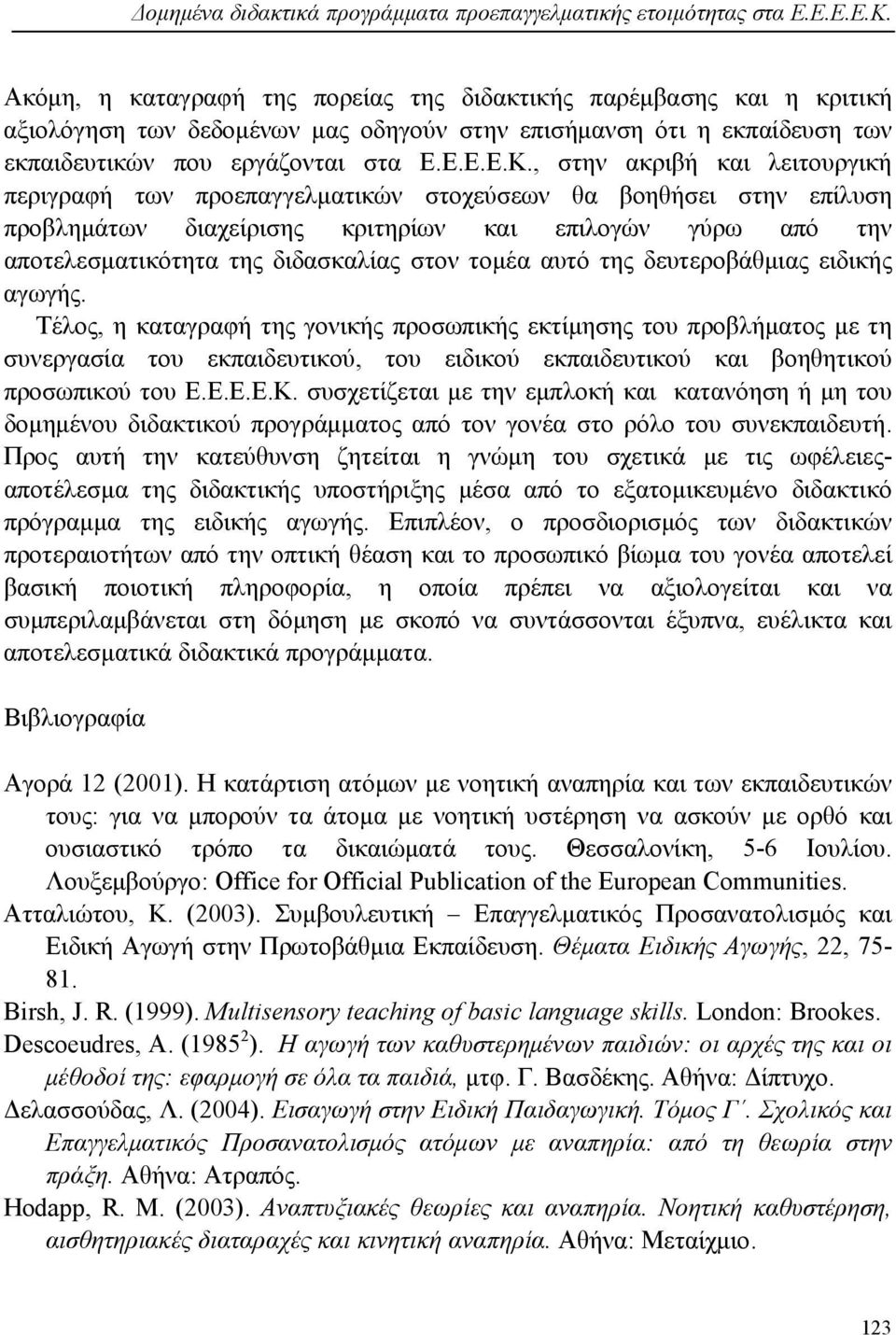 Δομημένα διδακτικά προγράμματα προεπαγγελματικής ετοιμότητας στα Ε.Ε.Ε.Ε.Κ.

Ακόμη, η καταγραφή της πορείας της διδακτικής παρέμβασης και η κριτική αξιολόγηση των δεδομένων μας οδηγούν στην επισήμανση ότι η εκπαίδευση των εκπαιδευτικών που εργάζονται στα Ε.Ε.Ε.Ε.Κ., στην ακριβή και λειτουργική περιγραφή των προεπαγγελματικών στοχεύσεων θα βοηθήσει στην επίλυση προβλημάτων διαχείρισης κριτηρίων και επιλογών γύρω από την αποτελεσματικότητα της διδασκαλίας στον τομέα αυτό της δευτεροβάθμιας ειδικής αγωγής.

Τέλος, η καταγραφή της γονικής προσωπικής εκτίμησης του προβλήματος με τη συνεργασία του εκπαιδευτικού, του ειδικού εκπαιδευτικού και βοηθητικού προσωπικού του Ε.Ε.Ε.Ε.Κ. συσχετίζεται με την εμπλοκή και κατανόηση ή μη του δομημένου διδακτικού προγράμματος από τον γονέα στο ρόλο του συνεκπαιδευτή. Προς αυτή την κατεύθυνση ζητείται η γνώμη του σχετικά με τις ωφέλειες-αποτέλεσμα της διδακτικής υποστήριξης μέσα από το εξατομικευμένο διδακτικό πρόγραμμα της ειδικής αγωγής. Επιπλέον, ο προσδιορισμός των διδακτικών προτεραιοτήτων από την οπτική θέαση και το προσωπικό βίωμα του γονέα αποτελεί βασική ποιοτική πληροφορία, η οποία πρέπει να αξιολογείται και να συμπεριλαμβάνεται στη δόμηση με σκοπό να συντάσσονται έξυπνα, ευέλικτα και αποτελεσματικά διδακτικά προγράμματα.

Βιβλιογραφία

Αγορά 12 (2001). Η κατάρτιση ατόμων με νοητική αναπηρία και των εκπαιδευτικών τους: για να μπορούν τα άτομα με νοητική υστέρηση να ασκούν με ορθό και ουσιαστικό τρόπο τα δικαιώματά τους. Θεσσαλονίκη, 5-6 Ιουλίου. Λουξεμβούργο: Office for Official Publication of the European Communities.

Ατταλιώτου, Κ. (2003). Συμβουλευτική – Επαγγελματικός Προσανατολισμός και Ειδική Αγωγή στην Πρωτοβάθμια Εκπαίδευση. Θέματα Ειδικής Αγωγής, 22, 75-81.

Birsh, J. R. (1999). Multisensory teaching of basic language skills. London: Brookes.

Descoeudres, A. (1985$^2$). Η αγωγή των καθυστερημένων παιδιών: οι αρχές της και οι μέθοδοί της: εφαρμογή σε όλα τα παιδιά, μτφ. Γ. Βασδέκης. Αθήνα: Δίπτυχο.

Δελασσούδας, Λ. (2004). Εισαγωγή στην Ειδική Παιδαγωγική. Τόμος Γ΄. Σχολικός και Επαγγελματικός Προσανατολισμός ατόμων με αναπηρία: από τη θεωρία στην πράξη. Αθήνα: Ατραπός.

Hodapp, R. M. (2003). Αναπτυξιακές θεωρίες και αναπηρία. Νοητική καθυστέρηση, αισθητηριακές διαταραχές και κινητική αναπηρία. Αθήνα: Μεταίχμιο.

123